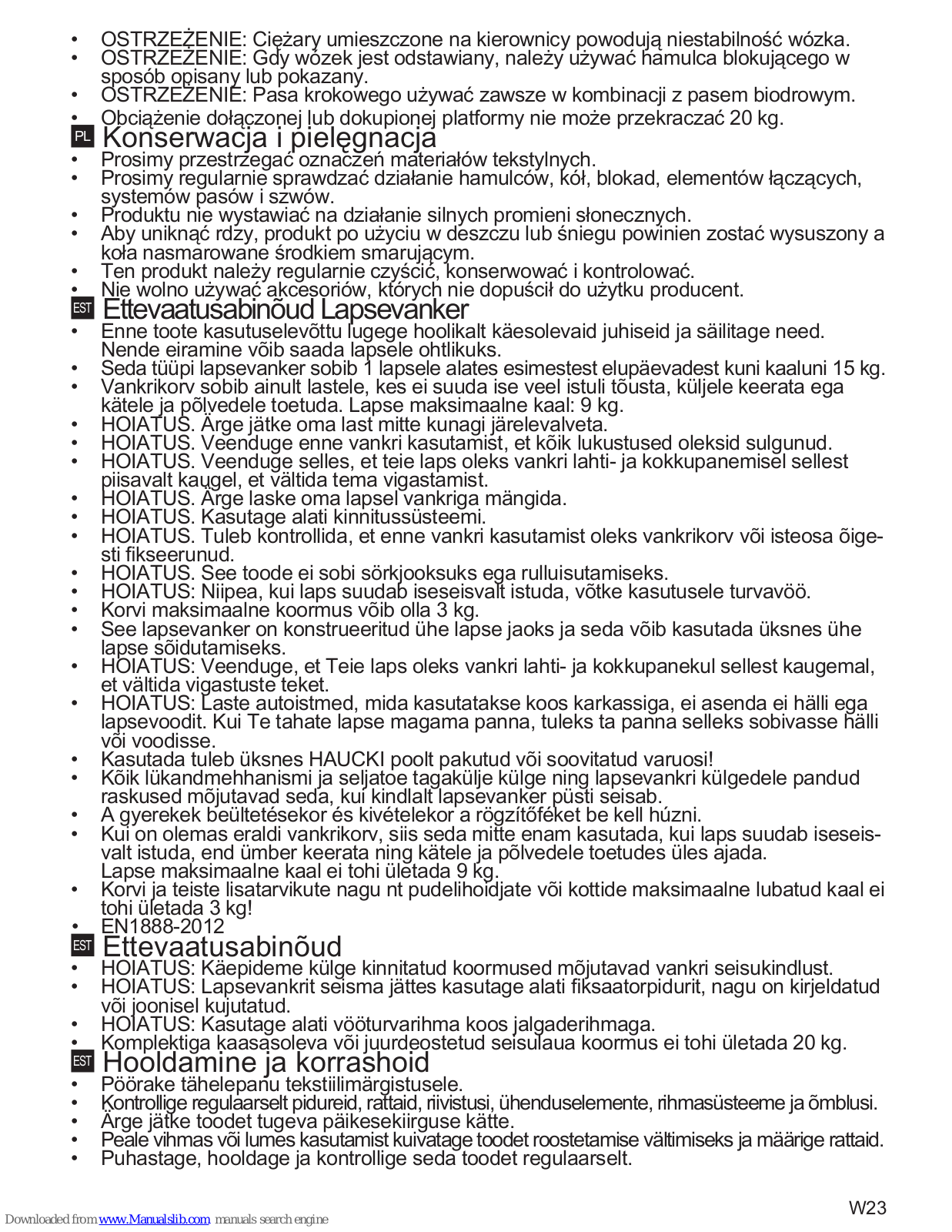 • OSTRZEŻENIE: Ciężary umieszczone na kierownicy powodują niestabilność wózka.
• OSTRZEŻENIE: Gdy wózek jest odstawiany, należy używać hamulca blokującego w sposób opisany lub pokazany.
• OSTRZEŻENIE: Pasa krokowego używać zawsze w kombinacji z pasem biodrowym.
• Obciążenie dołączonej lub dokupionej platformy nie może przekraczać 20 kg.

PL Konserwacja i pielęgnacja
• Prosimy przestrzegać oznaczeń materiałów tekstylnych.
• Prosimy regularnie sprawdzać działanie hamulców, kół, blokad, elementów łączących, systemów pasów i szwów.
• Produktu nie wystawiać na działanie silnych promieni słonecznych.
• Aby uniknąć rdzy, produkt po użyciu w deszczu lub śniegu powinien zostać wysuszony a koła nasmarowane środkiem smarującym.
• Ten produkt należy regularnie czyścić, konserwować i kontrolować.
• Nie wolno używać akcesoriów, których nie dopuścił do użytku producent.

EST Ettevaatusabinõud Lapsevanker
• Enne toote kasutuselevõttu lugege hoolikalt käesolevaid juhiseid ja säilitage need. Nende eiramine võib saada lapsele ohtlikuks.
• Seda tüüpi lapsevanker sobib 1 lapsele alates esimestest elupäevadest kuni kaaluni 15 kg.
• Vankrikorv sobib ainult lastele, kes ei suuda ise veel istuli tõusta, küljele keerata ega kätele ja põlvedele toetuda. Lapse maksimaalne kaal: 9 kg.
• HOIATUS. Ärge jätke oma last mitte kunagi järelevalveta.
• HOIATUS. Veenduge enne vankri kasutamist, et kõik lukustused oleksid sulgunud.
• HOIATUS. Veenduge selles, et teie laps oleks vankri lahti- ja kokkupanemisel sellest piisavalt kaugel, et vältida tema vigastamist.
• HOIATUS. Ärge laske oma lapsel vankriga mängida.
• HOIATUS. Kasutage alati kinnitussüsteemi.
• HOIATUS. Tuleb kontrollida, et enne vankri kasutamist oleks vankrikorv või isteosa õigesti fikseerunud.
• HOIATUS. See toode ei sobi sörkjooksuks ega rulluisutamiseks.
• HOIATUS: Niipea, kui laps suudab iseseisvalt istuda, võtke kasutusele turvavöö.
• Korvi maksimaalne koormus võib olla 3 kg.
• See lapsevanker on konstrueeritud ühe lapse jaoks ja seda võib kasutada üksnes ühe lapse sõidutamiseks.
• HOIATUS: Veenduge, et Teie laps oleks vankri lahti- ja kokkupanekul sellest kaugemal, et vältida vigastuste teket.
• HOIATUS: Laste autoistmed, mida kasutatakse koos karkassiga, ei asenda ei hälli ega lapsevoodit. Kui Te tahate lapse magama panna, tuleks ta panna selleks sobivasse hälli või voodisse.
• Kasutada tuleb üksnes HAUCKI poolt pakutud või soovitatud varuosi!
• Kõik lükandmehhanismi ja seljatoe tagakülje külge ning lapsevankri külgedele pandud raskused mõjutavad seda, kui kindlalt lapsevanker püsti seisab.
• A gyerekek beültetésekor és kivételekor a rögzítőféket be kell húzni.
• Kui on olemas eraldi vankrikorv, siis seda mitte enam kasutada, kui laps suudab iseseisvalt istuda, end ümber keerata ning kätele ja põlvedele toetudes üles ajada. Lapse maksimaalne kaal ei tohi ületada 9 kg.
• Korvi ja teiste lisatarvikute nagu nt pudelihoidjate või kottide maksimaalne lubatud kaal ei tohi ületada 3 kg!
• EN1888-2012

EST Ettevaatusabinõud
• HOIATUS: Käepideme külge kinnitatud koormused mõjutavad vankri seisukindlust.
• HOIATUS: Lapsevankrit seisma jättes kasutage alati fiksaatorpidurit, nagu on kirjeldatud või joonisel kujutatud.
• HOIATUS: Kasutage alati vööturvarihma koos jalgaderihmaga.
• Komplektiga kaasasoleva või juurdeostetud seisulaua koormus ei tohi ületada 20 kg.

EST Hooldamine ja korrashoid
• Pöörake tähelepanu tekstiilimärgistusele.
• Kontrollige regulaarselt pidureid, rattaid, riivistusi, ühenduselemente, rihmasüsteeme ja õmblusi.
• Ärge jätke toodet tugeva päikesekiirguse kätte.
• Peale vihmas või lumes kasutamist kuivatage toodet roostetamise vältimiseks ja määrige rattaid.
• Puhastage, hooldage ja kontrollige seda toodet regulaarselt.

W23

Downloaded from www.Manualslib.com manuals search engine